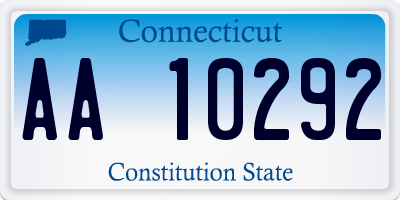 Connecticut

AA 10292

Constitution State